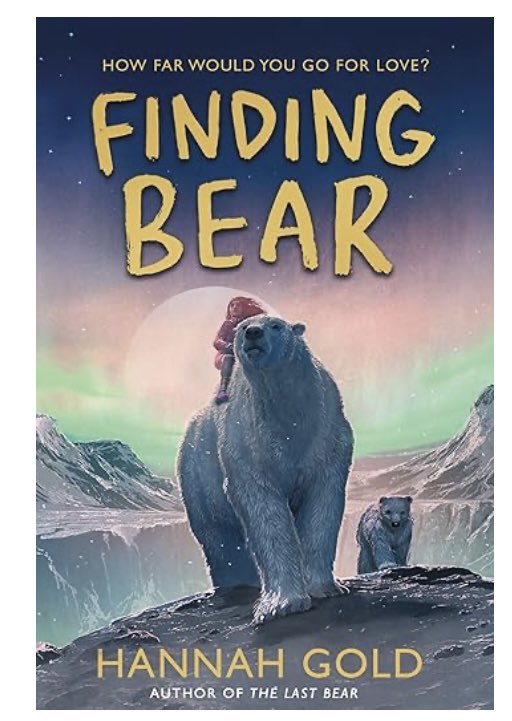 HOW FAR WOULD YOU GO FOR LOVE?

FINDING BEAR

HANNAH GOLD

AUTHOR OF THE LAST BEAR